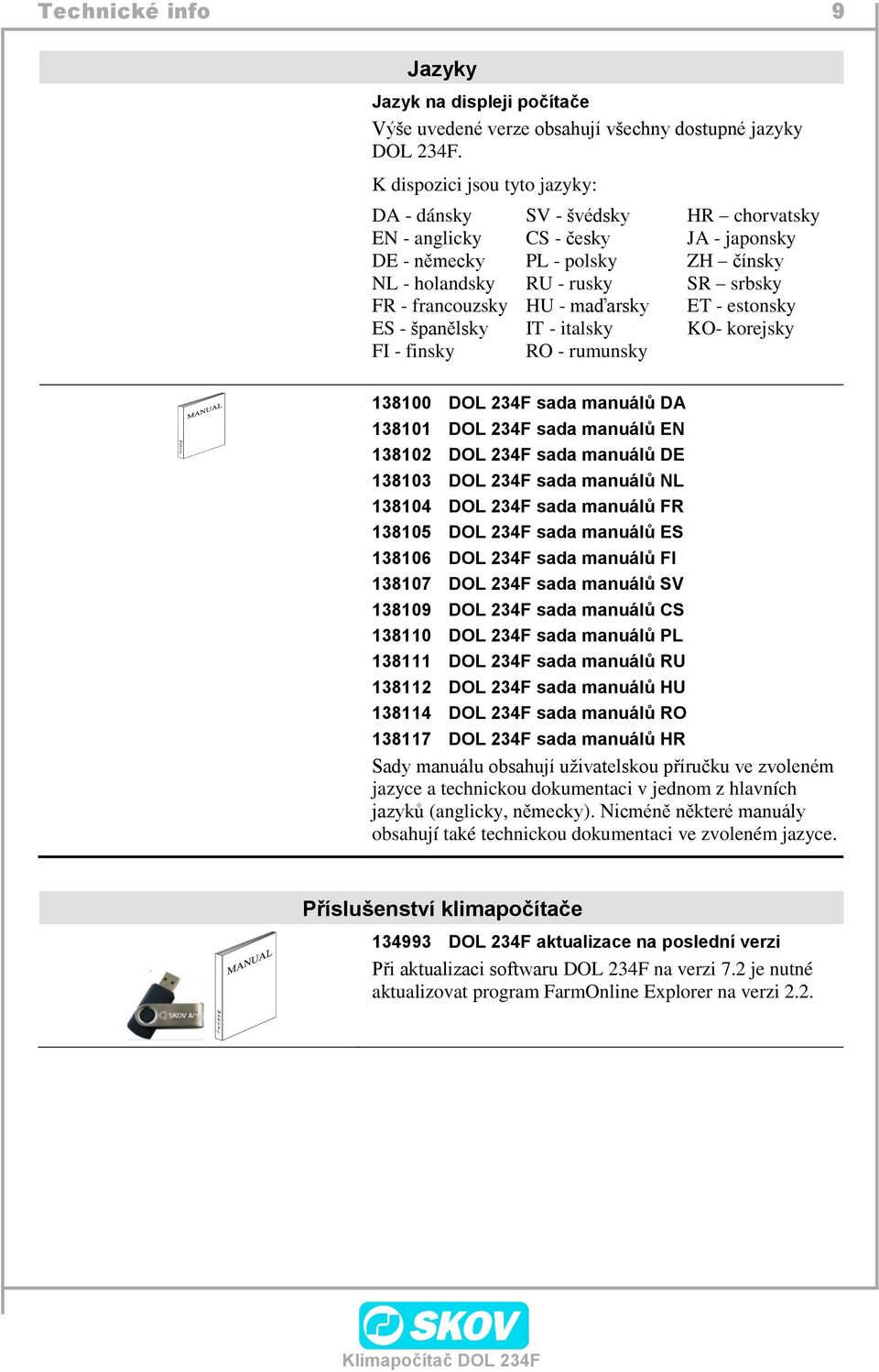 Technické info 9

Jazyky

Jazyk na displeji počítače

Výše uvedené verze obsahují všechny dostupné jazyky DOL 234F.

K dispozici jsou tyto jazyky:

DA - dánsky
EN - anglicky
DE - německy
NL - holandsky
FR - francouzsky
ES - španělsky
FI - finsky

SV - švédsky
CS - česky
PL - polsky
RU - rusky
HU - maďarsky
IT - italsky
RO - rumunsky

HR – chorvatsky
JA - japonsky
ZH – čínsky
SR – srbsky
ET - estonsky
KO- korejsky

MANUAL

138100 DOL 234F sada manuálů DA
138101 DOL 234F sada manuálů EN
138102 DOL 234F sada manuálů DE
138103 DOL 234F sada manuálů NL
138104 DOL 234F sada manuálů FR
138105 DOL 234F sada manuálů ES
138106 DOL 234F sada manuálů FI
138107 DOL 234F sada manuálů SV
138109 DOL 234F sada manuálů CS
138110 DOL 234F sada manuálů PL
138111 DOL 234F sada manuálů RU
138112 DOL 234F sada manuálů HU
138114 DOL 234F sada manuálů RO
138117 DOL 234F sada manuálů HR

Sady manuálu obsahují uživatelskou příručku ve zvoleném jazyce a technickou dokumentaci v jednom z hlavních jazyků (anglicky, německy). Nicméně některé manuály obsahují také technickou dokumentaci ve zvoleném jazyce.

Příslušenství klimapočítače

SKOV A/S

MANUAL

134993 DOL 234F aktualizace na poslední verzi

Při aktualizaci softwaru DOL 234F na verzi 7.2 je nutné aktualizovat program FarmOnline Explorer na verzi 2.2.

SKOV

Klimapočítač DOL 234F